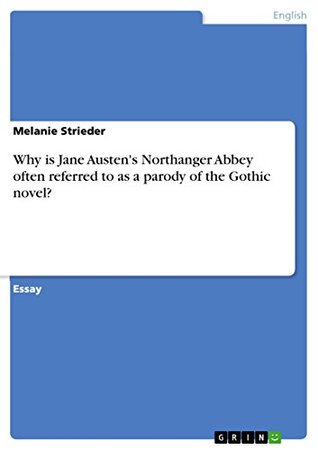 English

Melanie Strieder

Why is Jane Austen's Northanger Abbey often referred to as a parody of the Gothic novel?

Essay

GRIN